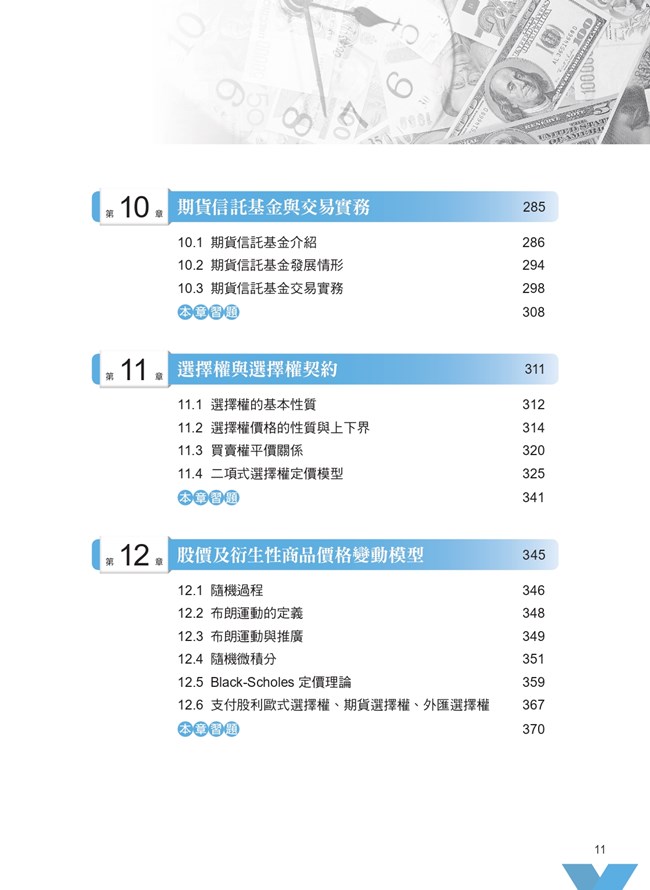 第 10 章 期貨信託基金與交易實務 285

10.1 期貨信託基金介紹 286
10.2 期貨信託基金發展情形 294
10.3 期貨信託基金交易實務 298
本章習題 308

第 11 章 選擇權與選擇權契約 311

11.1 選擇權的基本性質 312
11.2 選擇權價格的性質與上下界 314
11.3 買賣權平價關係 320
11.4 二項式選擇權定價模型 325
本章習題 341

第 12 章 股價及衍生性商品價格變動模型 345

12.1 隨機過程 346
12.2 布朗運動的定義 348
12.3 布朗運動與推廣 349
12.4 隨機微積分 351
12.5 Black-Scholes 定價理論 359
12.6 支付股利歐式選擇權、期貨選擇權、外匯選擇權 367
本章習題 370

11